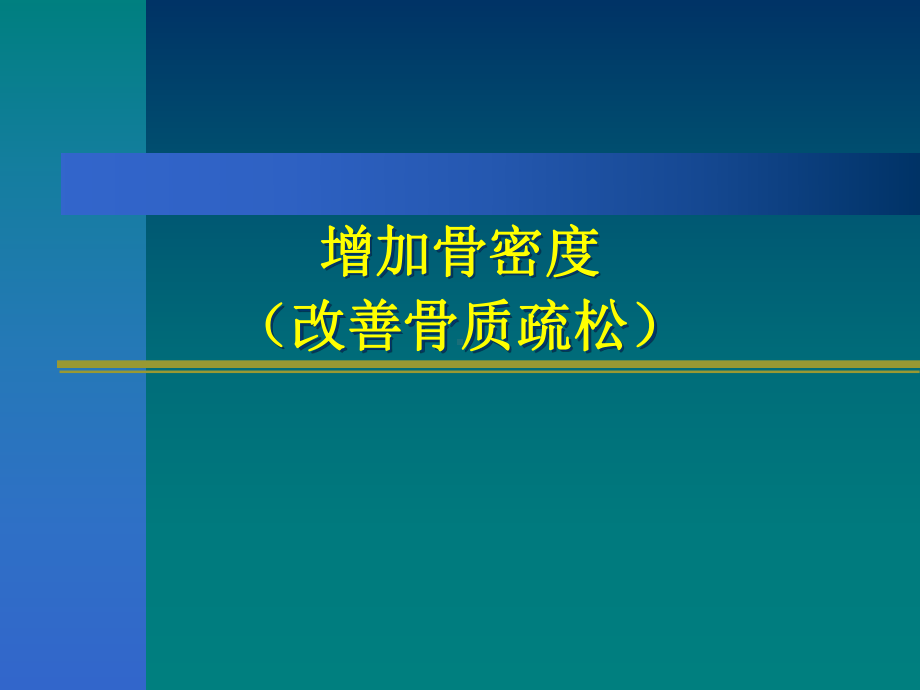 增加骨密度
（改善骨质疏松）